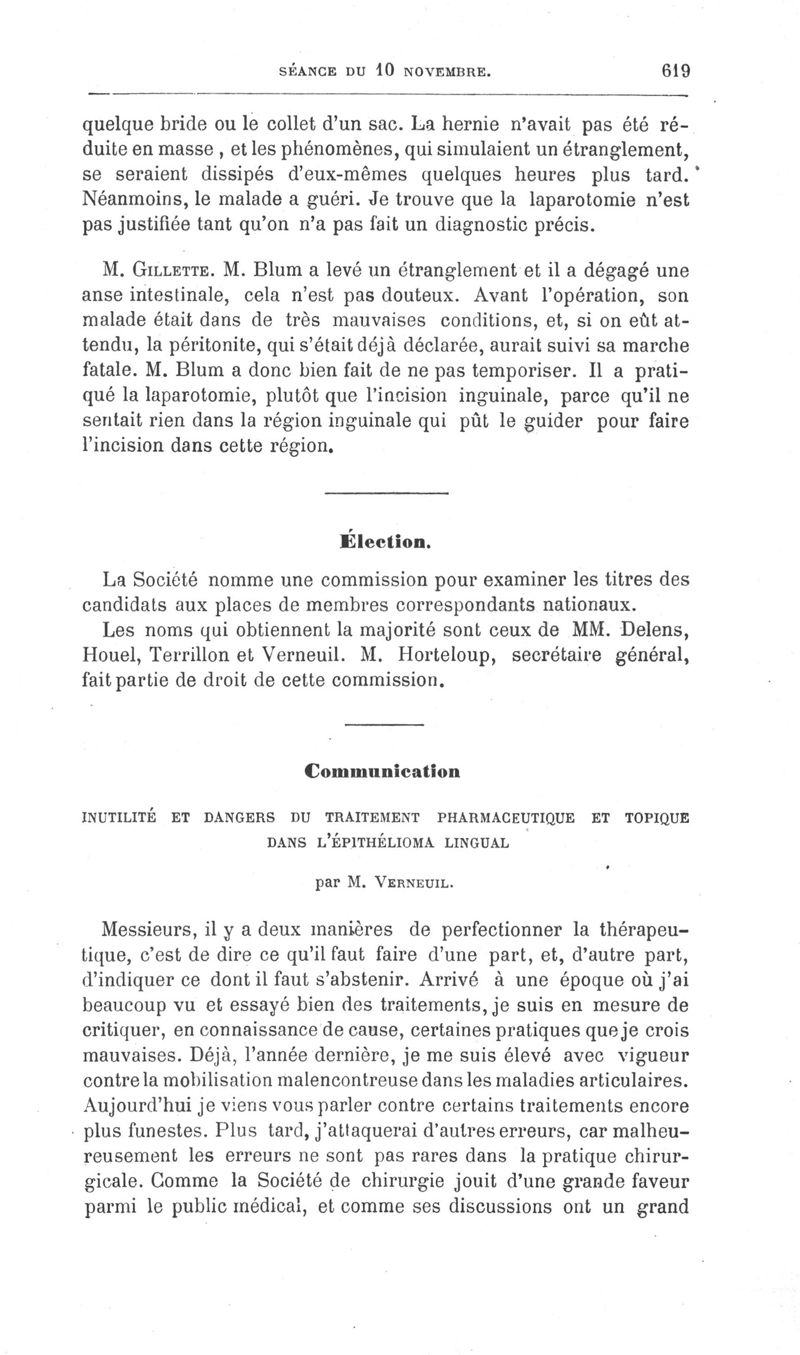 SÉANCE DU 10 NOVEMBRE. 619

quelque bride ou le collet d'un sac. La hernie n'avait pas été réduite en masse, et les phénomènes, qui simulaient un étranglement, se seraient dissipés d'eux-mêmes quelques heures plus tard. Néanmoins, le malade a guéri. Je trouve que la laparotomie n'est pas justifiée tant qu'on n'a pas fait un diagnostic précis.

M. Gillette. M. Blum a levé un étranglement et il a dégagé une anse intestinale, cela n'est pas douteux. Avant l'opération, son malade était dans de très mauvaises conditions, et, si on eût attendu, la péritonite, qui s'était déjà déclarée, aurait suivi sa marche fatale. M. Blum a donc bien fait de ne pas temporiser. Il a pratiqué la laparotomie, plutôt que l'incision inguinale, parce qu'il ne sentait rien dans la région inguinale qui pût le guider pour faire l'incision dans cette région.

Élection.

La Société nomme une commission pour examiner les titres des candidats aux places de membres correspondants nationaux.

Les noms qui obtiennent la majorité sont ceux de MM. Delens, Houel, Terrillon et Verneuil. M. Horteloup, secrétaire général, fait partie de droit de cette commission.

Communication

INUTILITÉ ET DANGERS DU TRAITEMENT PHARMACEUTIQUE ET TOPIQUE DANS L'ÉPITHÉLIOMA LINGUAL

par M. Verneuil.

Messieurs, il y a deux manières de perfectionner la thérapeutique, c'est de dire ce qu'il faut faire d'une part, et, d'autre part, d'indiquer ce dont il faut s'abstenir. Arrivé à une époque où j'ai beaucoup vu et essayé bien des traitements, je suis en mesure de critiquer, en connaissance de cause, certaines pratiques que je crois mauvaises. Déjà, l'année dernière, je me suis élevé avec vigueur contre la mobilisation malencontreuse dans les maladies articulaires. Aujourd'hui je viens vous parler contre certains traitements encore plus funestes. Plus tard, j'attaquerai d'autres erreurs, car malheureusement les erreurs ne sont pas rares dans la pratique chirurgicale. Comme la Société de chirurgie jouit d'une grande faveur parmi le public médical, et comme ses discussions ont un grand